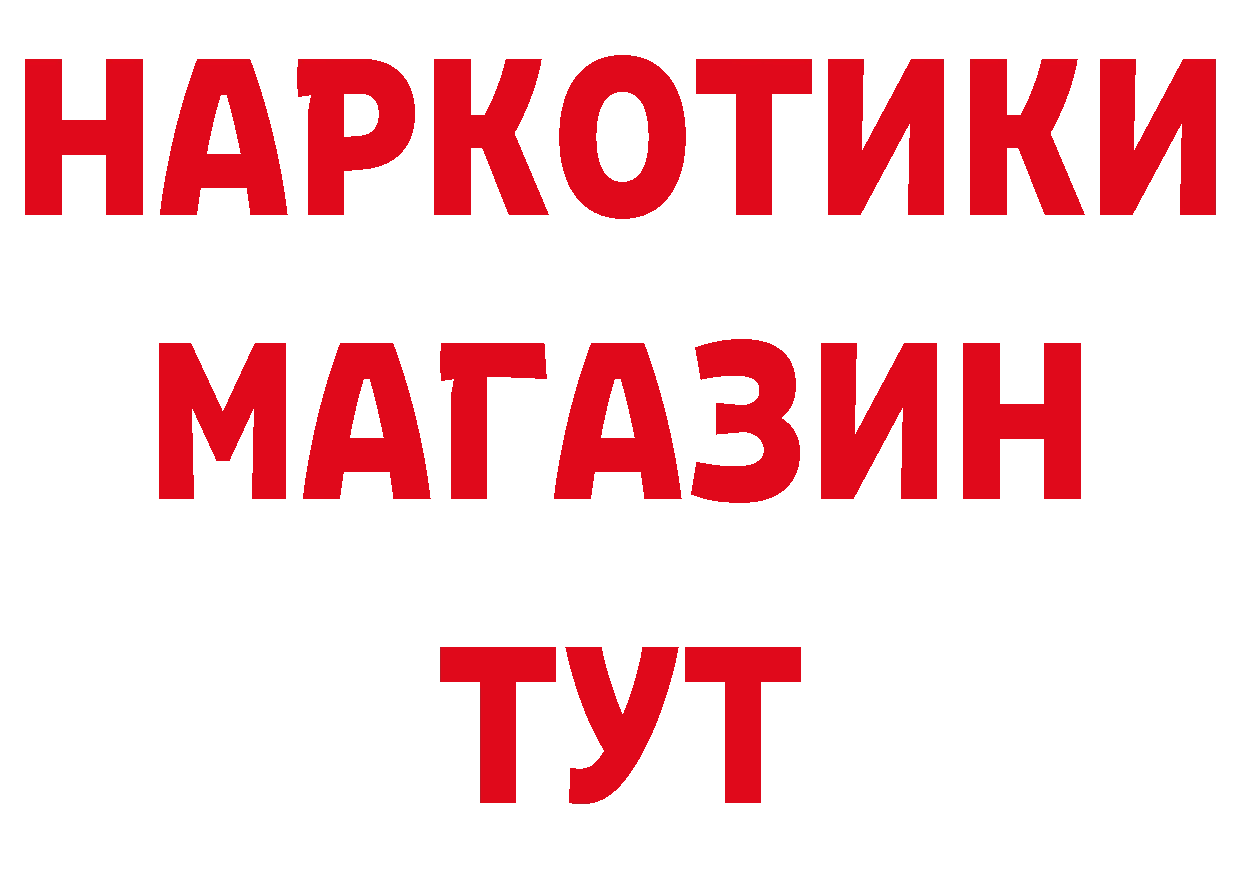 НАРКОТИКИ
МАГАЗИН
ТУТ